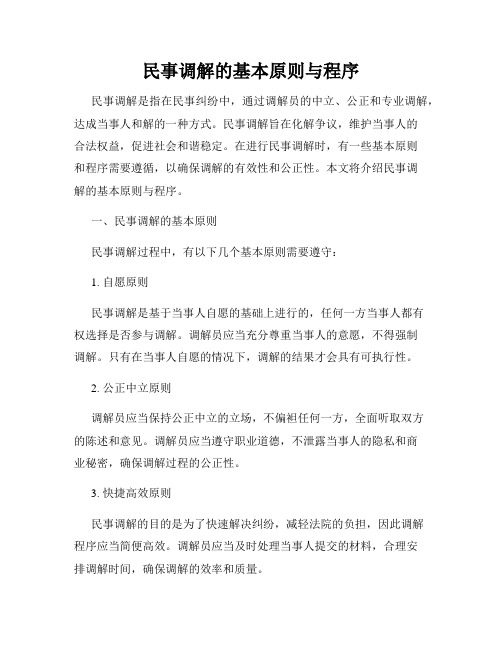 民事调解的基本原则与程序

民事调解是指在民事纠纷中，通过调解员的中立、公正和专业调解，达成当事人和解的一种方式。民事调解旨在化解争议，维护当事人的合法权益，促进社会和谐稳定。在进行民事调解时，有一些基本原则和程序需要遵循，以确保调解的有效性和公正性。本文将介绍民事调解的基本原则与程序。

一、民事调解的基本原则

民事调解过程中，有以下几个基本原则需要遵守：

1. 自愿原则

民事调解是基于当事人自愿的基础上进行的，任何一方当事人都有权选择是否参与调解。调解员应当充分尊重当事人的意愿，不得强制调解。只有在当事人自愿的情况下，调解的结果才会具有可执行性。

2. 公正中立原则

调解员应当保持公正中立的立场，不偏袒任何一方，全面听取双方的陈述和意见。调解员应当遵守职业道德，不泄露当事人的隐私和商业秘密，确保调解过程的公正性。

3. 快捷高效原则

民事调解的目的是为了快速解决纠纷，减轻法院的负担，因此调解程序应当简便高效。调解员应当及时处理当事人提交的材料，合理安排调解时间，确保调解的效率和质量。